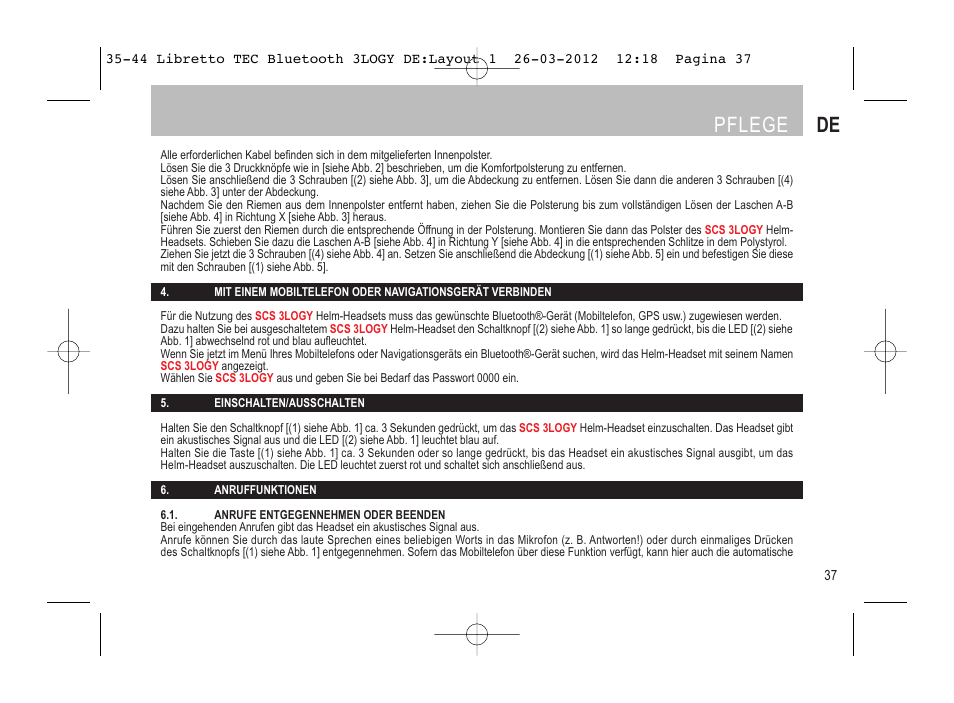 35-44 Libretto TEC Bluetooth 3LOGY DE:Layout 1 26-03-2012 12:18 Pagina 37

PFLEGE DE

Alle erforderlichen Kabel befinden sich in dem mitgelieferten Innenpolster.
Lösen Sie die 3 Druckknöpfe wie in [siehe Abb. 2] beschrieben, um die Komfortpolsterung zu entfernen.
Lösen Sie anschließend die 3 Schrauben [(2) siehe Abb. 3], um die Abdeckung zu entfernen. Lösen Sie dann die anderen 3 Schrauben [(4) siehe Abb. 3] unter der Abdeckung.
Nachdem Sie den Riemen aus dem Innenpolster entfernt haben, ziehen Sie die Polsterung bis zum vollständigen Lösen der Laschen A-B [siehe Abb. 4] in Richtung X [siehe Abb. 3] heraus.
Führen Sie zuerst den Riemen durch die entsprechende Öffnung in der Polsterung. Montieren Sie dann das Polster des SCS 3LOGY Helm-Headsets. Schieben Sie dazu die Laschen A-B [siehe Abb. 4] in Richtung Y [siehe Abb. 4] in die entsprechenden Schlitze in dem Polystyrol.
Ziehen Sie jetzt die 3 Schrauben [(4) siehe Abb. 4] an. Setzen Sie anschließend die Abdeckung [(1) siehe Abb. 5] ein und befestigen Sie diese mit den Schrauben [(1) siehe Abb. 5].

4. MIT EINEM MOBILTELEFON ODER NAVIGATIONSGERÄT VERBINDEN

Für die Nutzung des SCS 3LOGY Helm-Headsets muss das gewünschte Bluetooth®-Gerät (Mobiltelefon, GPS usw.) zugewiesen werden.
Dazu halten Sie bei ausgeschaltetem SCS 3LOGY Helm-Headset den Schaltknopf [(2) siehe Abb. 1] so lange gedrückt, bis die LED [(2) siehe Abb. 1] abwechselnd rot und blau aufleuchtet.
Wenn Sie jetzt im Menü Ihres Mobiltelefons oder Navigationsgeräts ein Bluetooth®-Gerät suchen, wird das Helm-Headset mit seinem Namen SCS 3LOGY angezeigt.
Wählen Sie SCS 3LOGY aus und geben Sie bei Bedarf das Passwort 0000 ein.

5. EINSCHALTEN/AUSSCHALTEN

Halten Sie den Schaltknopf [(1) siehe Abb. 1] ca. 3 Sekunden gedrückt, um das SCS 3LOGY Helm-Headset einzuschalten. Das Headset gibt ein akustisches Signal aus und die LED [(2) siehe Abb. 1] leuchtet blau auf.
Halten Sie die Taste [(1) siehe Abb. 1] ca. 3 Sekunden oder so lange gedrückt, bis das Headset ein akustisches Signal ausgibt, um das Helm-Headset auszuschalten. Die LED leuchtet zuerst rot und schaltet sich anschließend aus.

6. ANRUFFUNKTIONEN

6.1. ANRUFE ENTGEGENNEHMEN ODER BEENDEN
Bei eingehenden Anrufen gibt das Headset ein akustisches Signal aus.
Anrufe können Sie durch das laute Sprechen eines beliebigen Worts in das Mikrofon (z. B. Antworten!) oder durch einmaliges Drücken des Schaltknopfs [(1) siehe Abb. 1] entgegennehmen. Sofern das Mobiltelefon über diese Funktion verfügt, kann hier auch die automatische

37